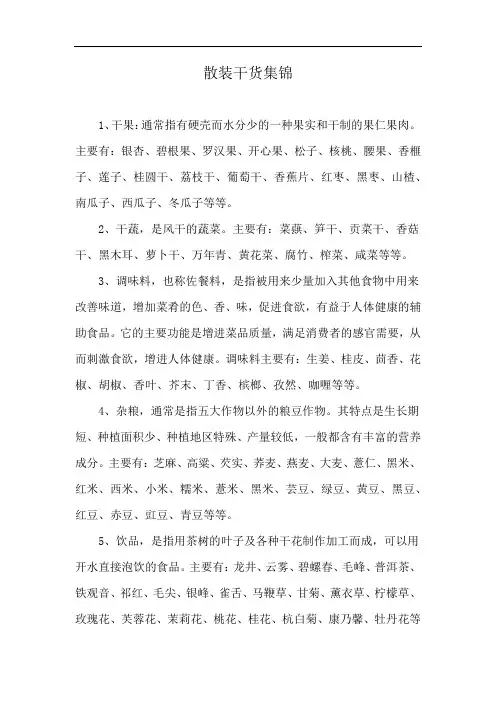 散装干货集锦

1、干果：通常指有硬壳而水分少的一种果实和干制的果仁果肉。主要有：银杏、碧根果、罗汉果、开心果、松子、核桃、腰果、香榧子、莲子、桂圆干、荔枝干、葡萄干、香蕉片、红枣、黑枣、山楂、南瓜子、西瓜子、冬瓜子等等。

2、干蔬，是风干的蔬菜。主要有：菜蕻、笋干、贡菜干、香菇干、黑木耳、萝卜干、万年青、黄花菜、腐竹、榨菜、咸菜等等。

3、调味料，也称佐餐料，是指被用来少量加入其他食物中用来改善味道，增加菜肴的色、香、味，促进食欲，有益于人体健康的辅助食品。它的主要功能是增进菜品质量，满足消费者的感官需要，从而刺激食欲，增进人体健康。调味料主要有：生姜、桂皮、茴香、花椒、胡椒、香叶、芥末、丁香、槟榔、孜然、咖喱等等。

4、杂粮，通常是指五大作物以外的粮豆作物。其特点是生长期短、种植面积少、种植地区特殊、产量较低，一般都含有丰富的营养成分。主要有：芝麻、高粱、芡实、荞麦、燕麦、大麦、薏仁、黑米、红米、西米、小米、糯米、薏米、黑米、芸豆、绿豆、黄豆、黑豆、红豆、赤豆、豇豆、青豆等等。

5、饮品，是指用茶树的叶子及各种干花制作加工而成，可以用开水直接泡饮的食品。主要有：龙井、云雾、碧螺春、毛峰、普洱茶、铁观音、祁红、毛尖、银峰、雀舌、马鞭草、甘菊、薰衣草、柠檬草、玫瑰花、芙蓉花、茉莉花、桃花、桂花、杭白菊、康乃馨、牡丹花等